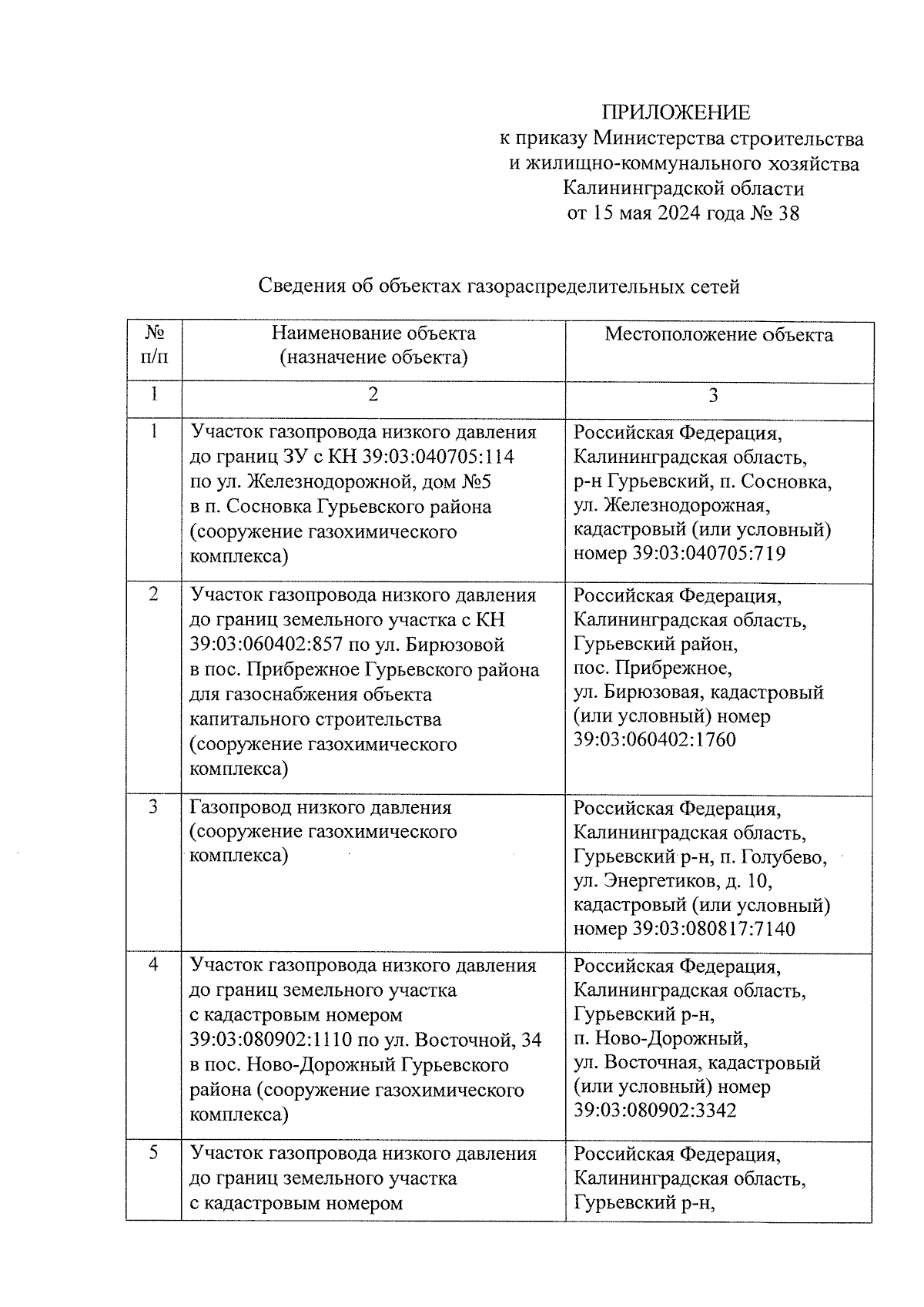 ПРИЛОЖЕНИЕ
к приказу Министерства строительства и жилищно-коммунального хозяйства Калининградской области
от 15 мая 2024 года № 38

Сведения об объектах газораспределительных сетей

| № п/п | Наименование объекта (назначение объекта) | Местоположение объекта |
|---|---|---|
| 1 | 2 | 3 |
| 1 | Участок газопровода низкого давления до границ ЗУ с КН 39:03:040705:114 по ул. Железнодорожной, дом №5 в п. Сосновка Гурьевского района (сооружение газохимического комплекса) | Российская Федерация, Калининградская область, р-н Гурьевский, п. Сосновка, ул. Железнодорожная, кадастровый (или условный) номер 39:03:040705:719 |
| 2 | Участок газопровода низкого давления до границ земельного участка с КН 39:03:060402:857 по ул. Бирюзовой в пос. Прибрежное Гурьевского района для газоснабжения объекта капитального строительства (сооружение газохимического комплекса) | Российская Федерация, Калининградская область, Гурьевский район, пос. Прибрежное, ул. Бирюзовая, кадастровый (или условный) номер 39:03:060402:1760 |
| 3 | Газопровод низкого давления (сооружение газохимического комплекса) | Российская Федерация, Калининградская область, Гурьевский р-н, п. Голубево, ул. Энергетиков, д. 10, кадастровый (или условный) номер 39:03:080817:7140 |
| 4 | Участок газопровода низкого давления до границ земельного участка с кадастровым номером 39:03:080902:1110 по ул. Восточной, 34 в пос. Ново-Дорожный Гурьевского района (сооружение газохимического комплекса) | Российская Федерация, Калининградская область, Гурьевский р-н, п. Ново-Дорожный, ул. Восточная, кадастровый (или условный) номер 39:03:080902:3342 |
| 5 | Участок газопровода низкого давления до границ земельного участка с кадастровым номером | Российская Федерация, Калининградская область, Гурьевский р-н, |